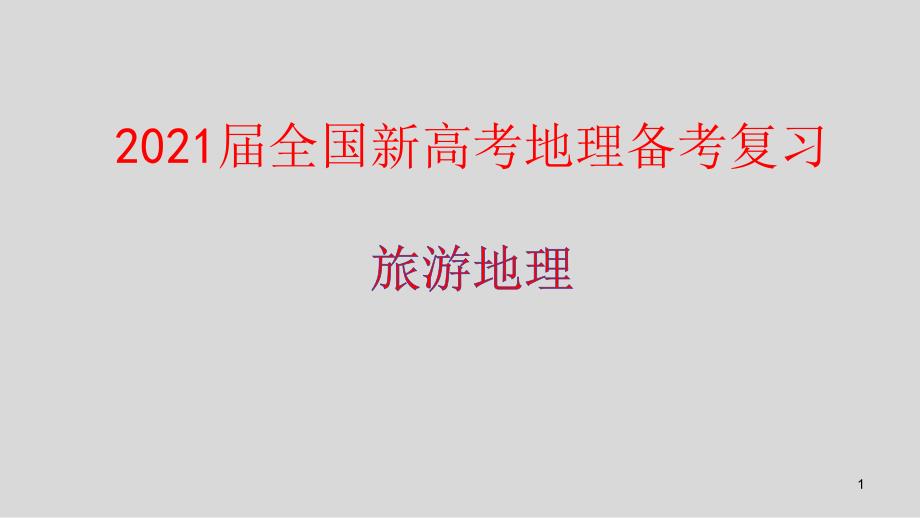 2021届全国新高考地理备考复习

旅游地理

1